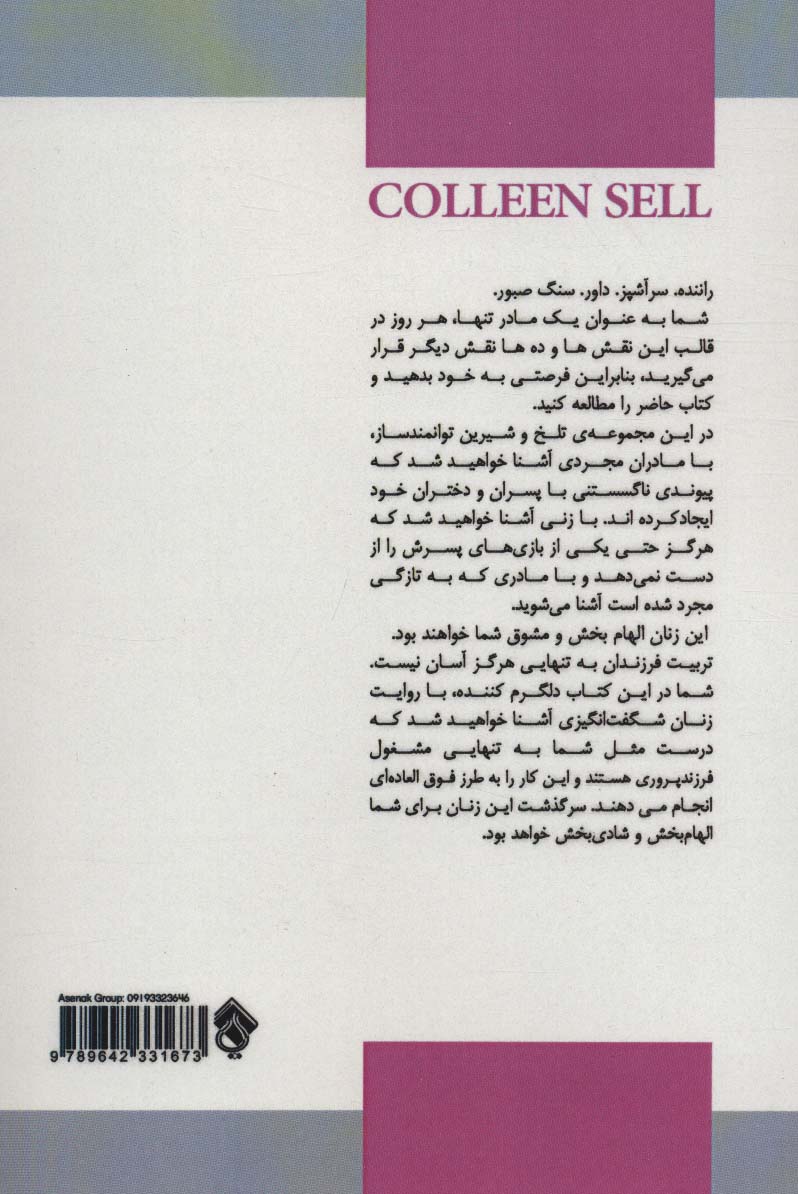 COLLEEN SELL

راننده. سرآشپز. داور. سنگ صبور.
شما به عنوان یک مادر تنها، هر روز در قالب این نقش ها و ده ها نقش دیگر قرار می‌گیرید، بنابراین فرصتی به خود بدهید و کتاب حاضر را مطالعه کنید.

در این مجموعه‌ی تلخ و شیرین توانمندساز، با مادران مجردی آشنا خواهید شد که پیوندی ناگسستنی با پسران و دختران خود ایجادکرده اند. با زنی آشنا خواهید شد که هرگز حتی یکی از بازی‌های پسرش را از دست نمی‌دهد و با مادری که به تازگی مجرد شده است آشنا می‌شوید.

این زنان الهام بخش و مشوق شما خواهند بود.
تربیت فرزندان به تنهایی هرگز آسان نیست. شما در این کتاب دلگرم کننده، با روایت زنان شگفت‌انگیزی آشنا خواهید شد که درست مثل شما به تنهایی مشغول فرزندپروری هستند و این کار را به طرز فوق العاده‌ای انجام می دهند. سرگذشت این زنان برای شما الهام‌بخش و شادی‌بخش خواهد بود.

Asenak Group: 09193323646

9 789642 331673